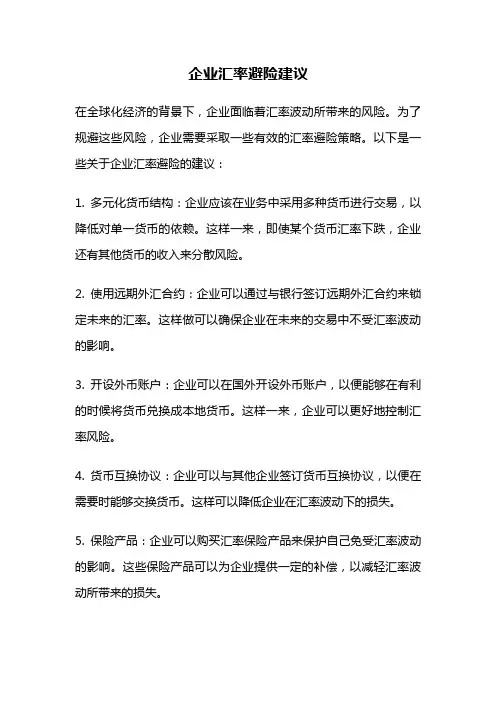 企业汇率避险建议

在全球化经济的背景下，企业面临着汇率波动所带来的风险。为了规避这些风险，企业需要采取一些有效的汇率避险策略。以下是一些关于企业汇率避险的建议：

1. 多元化货币结构：企业应该在业务中采用多种货币进行交易，以降低对单一货币的依赖。这样一来，即使某个货币汇率下跌，企业还有其他货币的收入来分散风险。

2. 使用远期外汇合约：企业可以通过与银行签订远期外汇合约来锁定未来的汇率。这样做可以确保企业在未来的交易中不受汇率波动的影响。

3. 开设外币账户：企业可以在国外开设外币账户，以便能够在有利的时候将货币兑换成本地货币。这样一来，企业可以更好地控制汇率风险。

4. 货币互换协议：企业可以与其他企业签订货币互换协议，以便在需要时能够交换货币。这样可以降低企业在汇率波动下的损失。

5. 保险产品：企业可以购买汇率保险产品来保护自己免受汇率波动的影响。这些保险产品可以为企业提供一定的补偿，以减轻汇率波动所带来的损失。